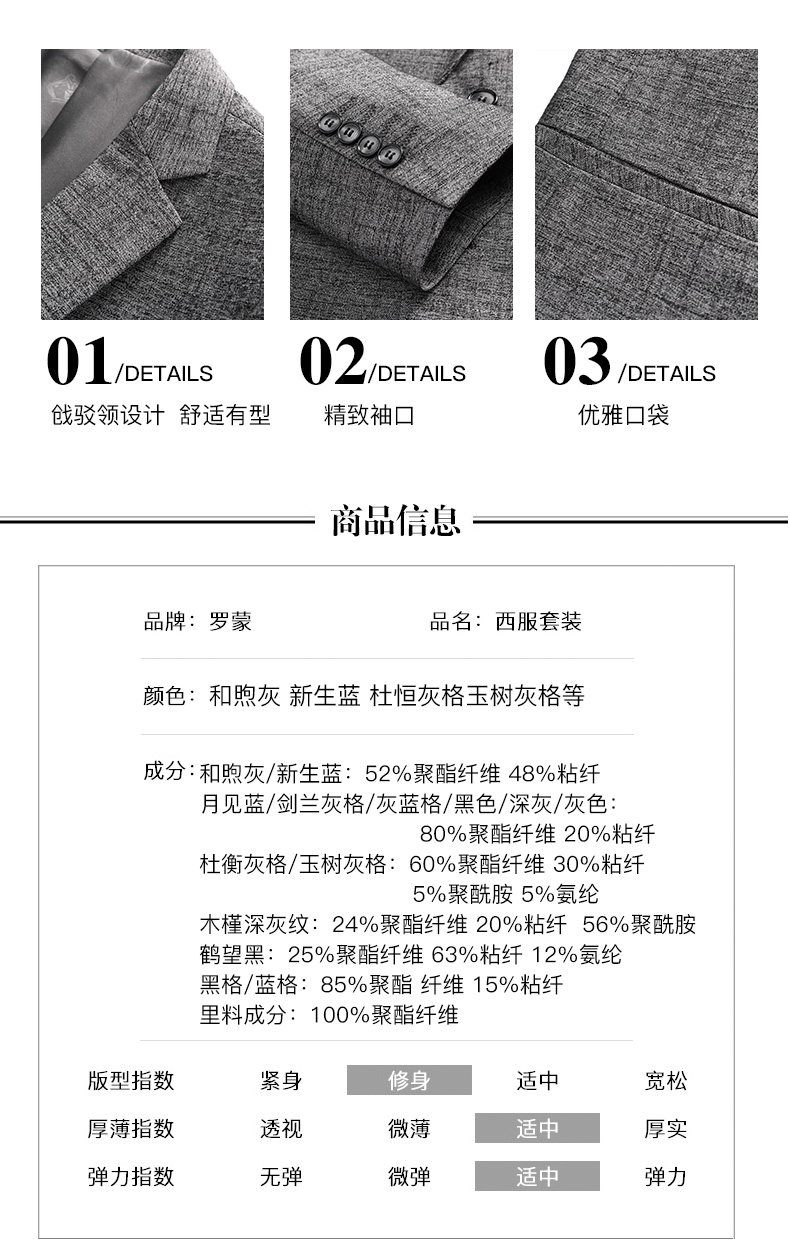 01/DETAILS
戗驳领设计 舒适有型

02/DETAILS
精致袖口

03/DETAILS
优雅口袋

商品信息

品牌：罗蒙　品名：西服套装

颜色：和煦灰 新生蓝 杜恒灰格玉树灰格等

成分：和煦灰/新生蓝：52%聚酯纤维 48%粘纤
月见蓝/剑兰灰格/灰蓝格/黑色/深灰/灰色：
80%聚酯纤维 20%粘纤
杜衡灰格/玉树灰格：60%聚酯纤维 30%粘纤
5%聚酰胺 5%氨纶
木槿深灰纹：24%聚酯纤维 20%粘纤 56%聚酰胺
鹤望黑：25%聚酯纤维 63%粘纤 12%氨纶
黑格/蓝格：85%聚酯 纤维 15%粘纤
里料成分：100%聚酯纤维

| 版型指数 | 紧身 | 修身 | 适中 | 宽松 |
|---|---|---|---|---|
| 厚薄指数 | 透视 | 微薄 | 适中 | 厚实 |
| 弹力指数 | 无弹 | 微弹 | 适中 | 弹力 |